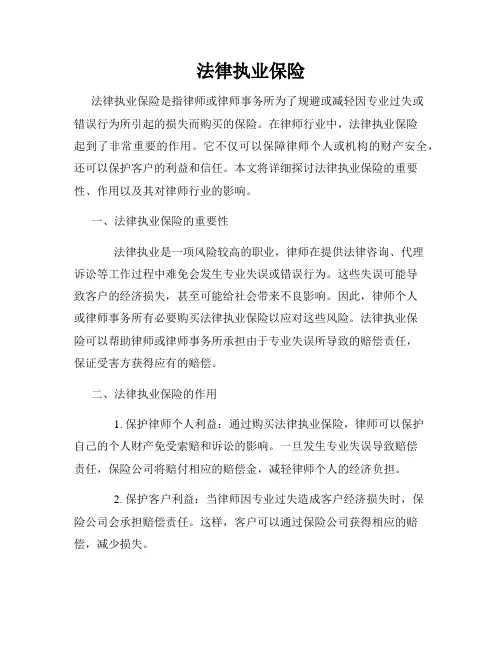 法律执业保险

法律执业保险是指律师或律师事务所为了规避或减轻因专业过失或错误行为所引起的损失而购买的保险。在律师行业中，法律执业保险起到了非常重要的作用。它不仅可以保障律师个人或机构的财产安全，还可以保护客户的利益和信任。本文将详细探讨法律执业保险的重要性、作用以及其对律师行业的影响。

一、法律执业保险的重要性

法律执业是一项风险较高的职业，律师在提供法律咨询、代理诉讼等工作过程中难免会发生专业失误或错误行为。这些失误可能导致客户的经济损失，甚至可能给社会带来不良影响。因此，律师个人或律师事务所有必要购买法律执业保险以应对这些风险。法律执业保险可以帮助律师或律师事务所承担由于专业失误所导致的赔偿责任，保证受害方获得应有的赔偿。

二、法律执业保险的作用

1. 保护律师个人利益：通过购买法律执业保险，律师可以保护自己的个人财产免受索赔和诉讼的影响。一旦发生专业失误导致赔偿责任，保险公司将赔付相应的赔偿金，减轻律师个人的经济负担。

2. 保护客户利益：当律师因专业过失造成客户经济损失时，保险公司会承担赔偿责任。这样，客户可以通过保险公司获得相应的赔偿，减少损失。